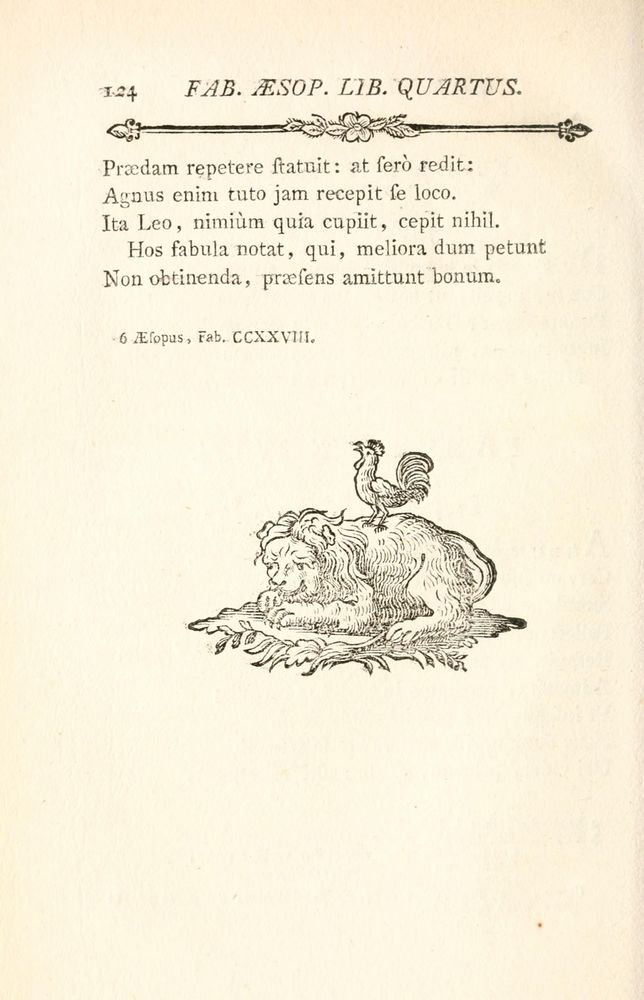 124 FAB. ÆSOP. LIB. QUARTUS.

Prædam repetere ſtatuit: at ſerò redit:
Agnus enim tuto jam recepit ſe loco.
Ita Leo, nimiùm quia cupiit, cepit nihil.
Hos fabula notat, qui, meliora dum petunt
Non obtinenda, præſens amittunt bonum.

6 Æſopus, Fab. CCXXVIII.